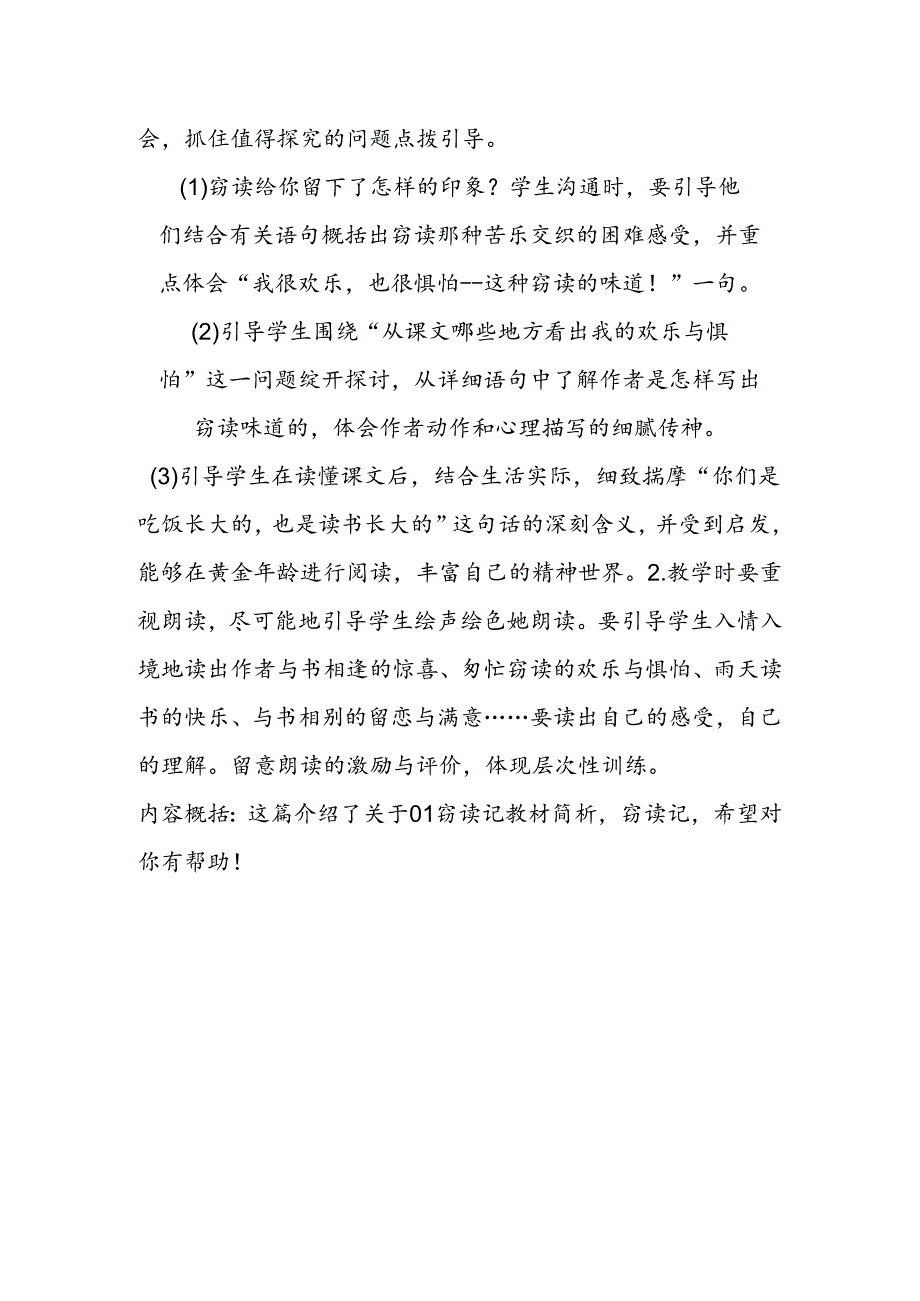 会，抓住值得探究的问题点拨引导。

(1)窃读给你留下了怎样的印象？学生沟通时，要引导他们结合有关语句概括出窃读那种苦乐交织的困难感受，并重点体会“我很欢乐，也很惧怕--这种窃读的味道！”一句。

(2)引导学生围绕“从课文哪些地方看出我的欢乐与惧怕”这一问题绽开探讨，从详细语句中了解作者是怎样写出窃读味道的，体会作者动作和心理描写的细腻传神。

(3)引导学生在读懂课文后，结合生活实际，细致揣摩“你们是吃饭长大的，也是读书长大的”这句话的深刻含义，并受到启发，能够在黄金年龄进行阅读，丰富自己的精神世界。2.教学时要重视朗读，尽可能地引导学生绘声绘色她朗读。要引导学生入情入境地读出作者与书相逢的惊喜、匆忙窃读的欢乐与惧怕、雨天读书的快乐、与书相别的留恋与满意……要读出自己的感受，自己的理解。留意朗读的激励与评价，体现层次性训练。

内容概括：这篇介绍了关于01窃读记教材简析，窃读记，希望对你有帮助！